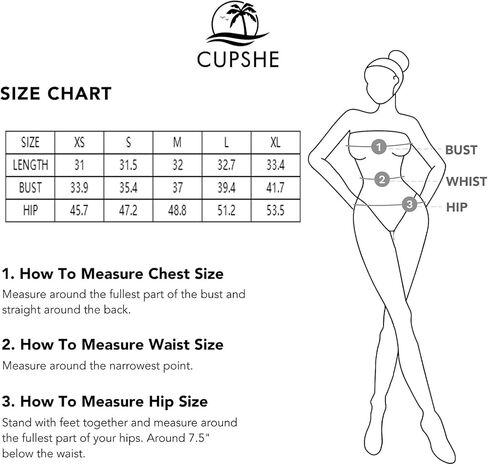 CUPSHE

SIZE CHART

| SIZE | XS | S | M | L | XL |
|---|---|---|---|---|---|
| LENGTH | 31 | 31.5 | 32 | 32.7 | 33.4 |
| BUST | 33.9 | 35.4 | 37 | 39.4 | 41.7 |
| HIP | 45.7 | 47.2 | 48.8 | 51.2 | 53.5 |

1 BUST
2 WHIST
3 HIP

1. How To Measure Chest Size
Measure around the fullest part of the bust and straight around the back.

2. How To Measure Waist Size
Measure around the narrowest point.

3. How To Measure Hip Size
Stand with feet together and measure around the fullest part of your hips. Around 7.5" below the waist.